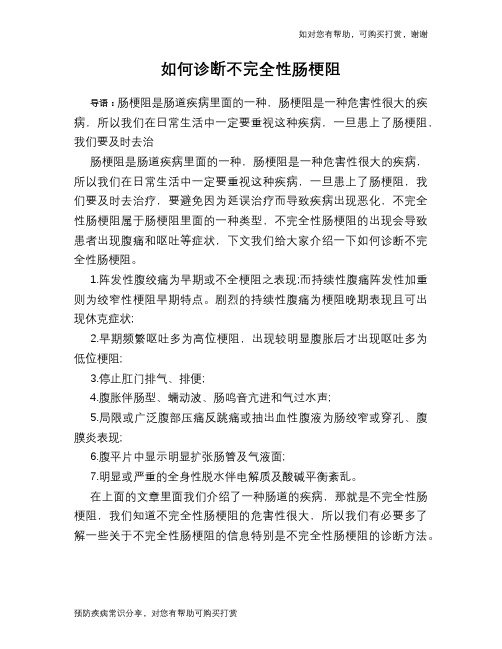 如对您有帮助，可购买打赏，谢谢

如何诊断不完全性肠梗阻

导语：肠梗阻是肠道疾病里面的一种，肠梗阻是一种危害性很大的疾病，所以我们在日常生活中一定要重视这种疾病，一旦患上了肠梗阻，我们要及时去治

肠梗阻是肠道疾病里面的一种，肠梗阻是一种危害性很大的疾病，所以我们在日常生活中一定要重视这种疾病，一旦患上了肠梗阻，我们要及时去治疗，要避免因为延误治疗而导致疾病出现恶化，不完全性肠梗阻属于肠梗阻里面的一种类型，不完全性肠梗阻的出现会导致患者出现腹痛和呕吐等症状，下文我们给大家介绍一下如何诊断不完全性肠梗阻。

1.阵发性腹绞痛为早期或不全梗阻之表现;而持续性腹痛阵发性加重则为绞窄性梗阻早期特点。剧烈的持续性腹痛为梗阻晚期表现且可出现休克症状;

2.早期频繁呕吐多为高位梗阻，出现较明显腹胀后才出现呕吐多为低位梗阻;

3.停止肛门排气、排便;

4.腹胀伴肠型、蠕动波、肠鸣音亢进和气过水声;

5.局限或广泛腹部压痛反跳痛或抽出血性腹液为肠绞窄或穿孔、腹膜炎表现;

6.腹平片中显示明显扩张肠管及气液面;

7.明显或严重的全身性脱水伴电解质及酸碱平衡紊乱。

在上面的文章里面我们介绍了一种肠道的疾病，那就是不完全性肠梗阻，我们知道不完全性肠梗阻的危害性很大，所以我们有必要多了解一些关于不完全性肠梗阻的信息特别是不完全性肠梗阻的诊断方法。

预防疾病常识分享，对您有帮助可购买打赏